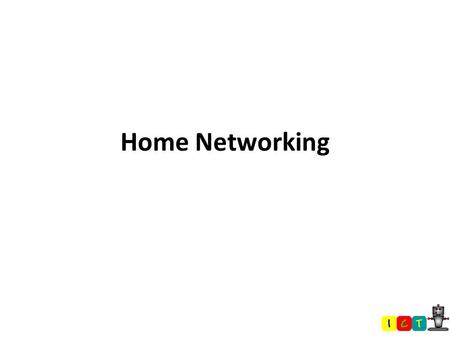 Home Networking

I C T